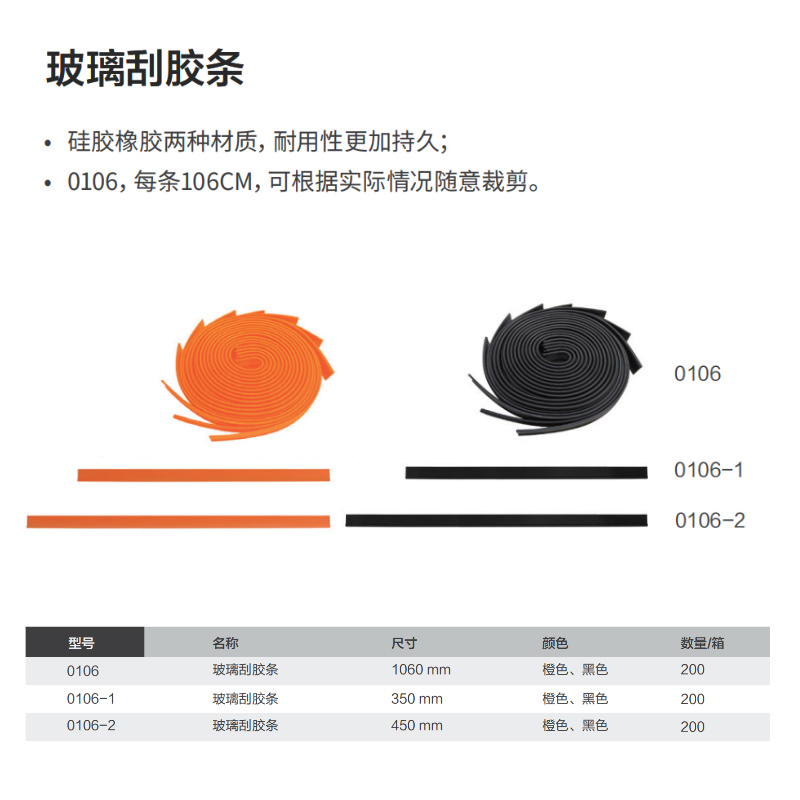 玻璃刮胶条

• 硅胶橡胶两种材质，耐用性更加持久；
• 0106，每条106CM，可根据实际情况随意裁剪。

0106

0106-1

0106-2

| 型号 | 名称 | 尺寸 | 颜色 | 数量/箱 |
|---|---|---|---|---|
| 0106 | 玻璃刮胶条 | 1060 mm | 橙色、黑色 | 200 |
| 0106-1 | 玻璃刮胶条 | 350 mm | 橙色、黑色 | 200 |
| 0106-2 | 玻璃刮胶条 | 450 mm | 橙色、黑色 | 200 |